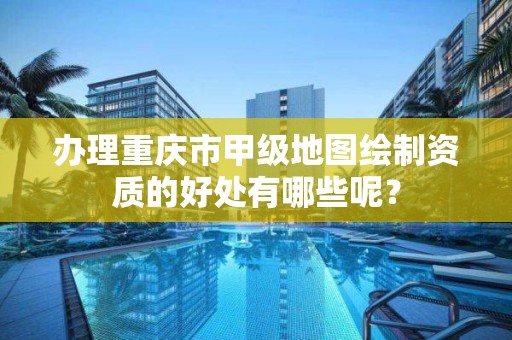 办理重庆市甲级地图绘制资质的好处有哪些呢？